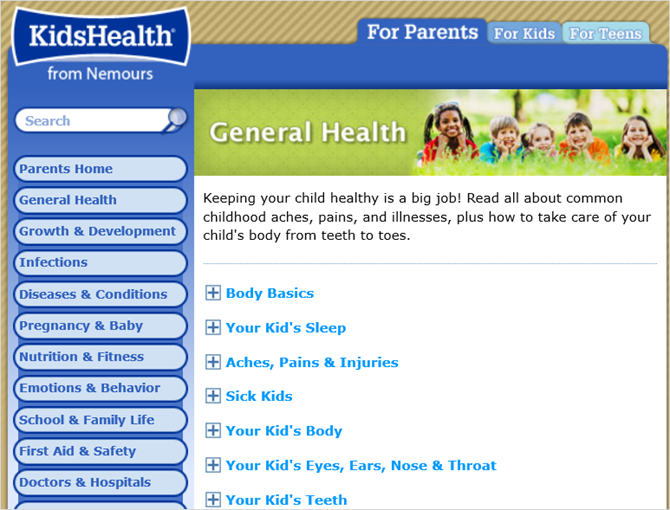 KidsHealth®
from Nemours

For Parents
For Kids
For Teens

Search

Parents Home
General Health
Growth & Development
Infections
Diseases & Conditions
Pregnancy & Baby
Nutrition & Fitness
Emotions & Behavior
School & Family Life
First Aid & Safety
Doctors & Hospitals

General Health

Keeping your child healthy is a big job! Read all about common childhood aches, pains, and illnesses, plus how to take care of your child's body from teeth to toes.

Body Basics
Your Kid's Sleep
Aches, Pains & Injuries
Sick Kids
Your Kid's Body
Your Kid's Eyes, Ears, Nose & Throat
Your Kid's Teeth